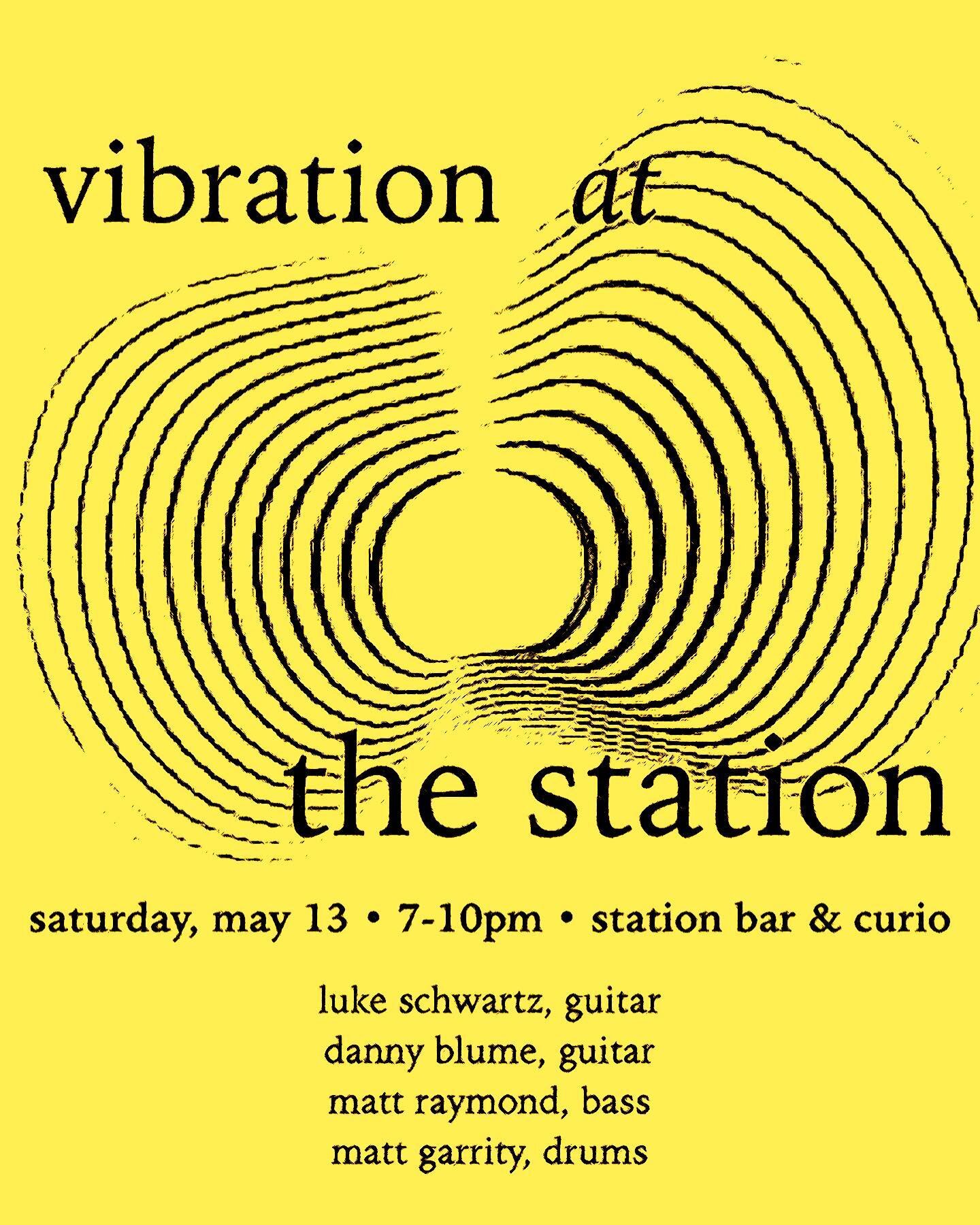 vibration at

the station

saturday, may 13 • 7-10pm • station bar & curio

luke schwartz, guitar
danny blume, guitar
matt raymond, bass
matt garrity, drums